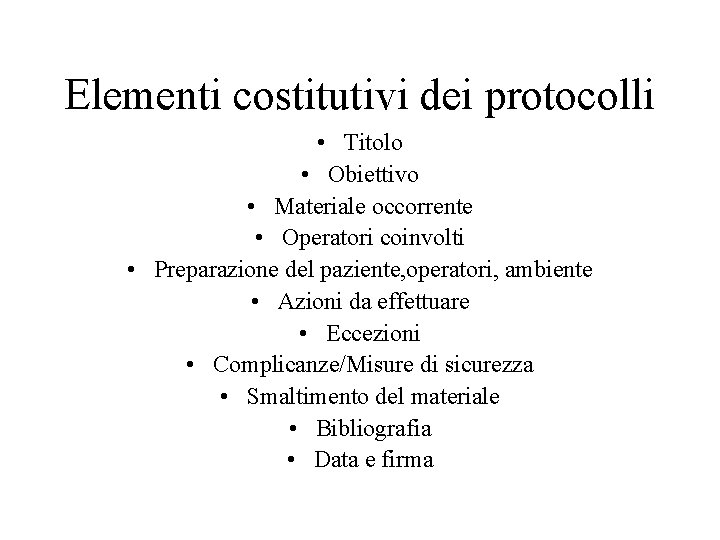 Elementi costitutivi dei protocolli

• Titolo
• Obiettivo
• Materiale occorrente
• Operatori coinvolti
• Preparazione del paziente,operatori, ambiente
• Azioni da effettuare
• Eccezioni
• Complicanze/Misure di sicurezza
• Smaltimento del materiale
• Bibliografia
• Data e firma